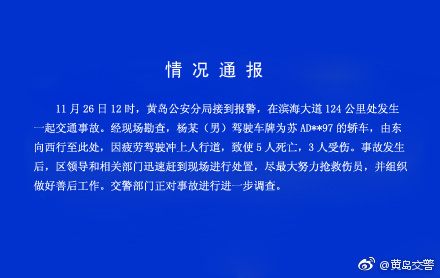 情况通报

11月26日12时，黄岛公安分局接到报警，在滨海大道124公里处发生一起交通事故。经现场勘查，杨某（男）驾驶车牌为苏AD**97的轿车，由东向西行至此处，因疲劳驾驶冲上人行道，致使5人死亡，3人受伤。事故发生后，区领导和相关部门迅速赶到现场进行处置，尽最大努力抢救伤员，并组织做好善后工作。交警部门正对事故进行进一步调查。

@黄岛交警